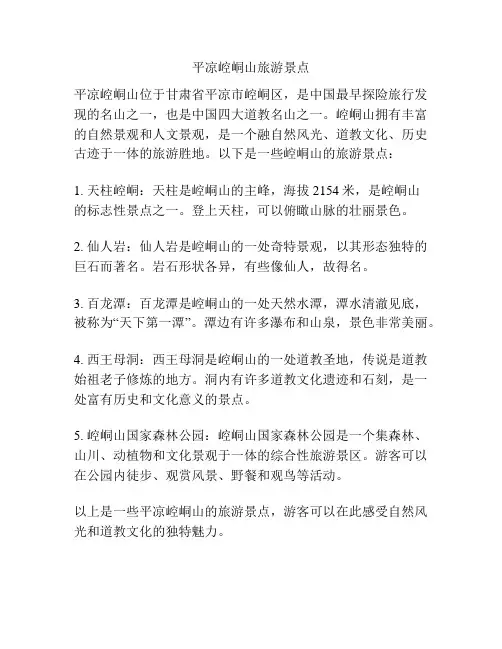 平凉崆峒山旅游景点

平凉崆峒山位于甘肃省平凉市崆峒区，是中国最早探险旅行发现的名山之一，也是中国四大道教名山之一。崆峒山拥有丰富的自然景观和人文景观，是一个融自然风光、道教文化、历史古迹于一体的旅游胜地。以下是一些崆峒山的旅游景点：

1. 天柱崆峒：天柱是崆峒山的主峰，海拔 2154 米，是崆峒山的标志性景点之一。登上天柱，可以俯瞰山脉的壮丽景色。

2. 仙人岩：仙人岩是崆峒山的一处奇特景观，以其形态独特的巨石而著名。岩石形状各异，有些像仙人，故得名。

3. 百龙潭：百龙潭是崆峒山的一处天然水潭，潭水清澈见底，被称为“天下第一潭”。潭边有许多瀑布和山泉，景色非常美丽。

4. 西王母洞：西王母洞是崆峒山的一处道教圣地，传说是道教始祖老子修炼的地方。洞内有许多道教文化遗迹和石刻，是一处富有历史和文化意义的景点。

5. 崆峒山国家森林公园：崆峒山国家森林公园是一个集森林、山川、动植物和文化景观于一体的综合性旅游景区。游客可以在公园内徒步、观赏风景、野餐和观鸟等活动。

以上是一些平凉崆峒山的旅游景点，游客可以在此感受自然风光和道教文化的独特魅力。